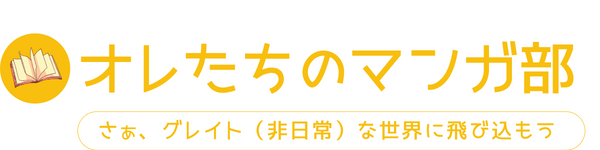 オレたちのマンガ部

さぁ、グレイト（非日常）な世界に飛び込もう